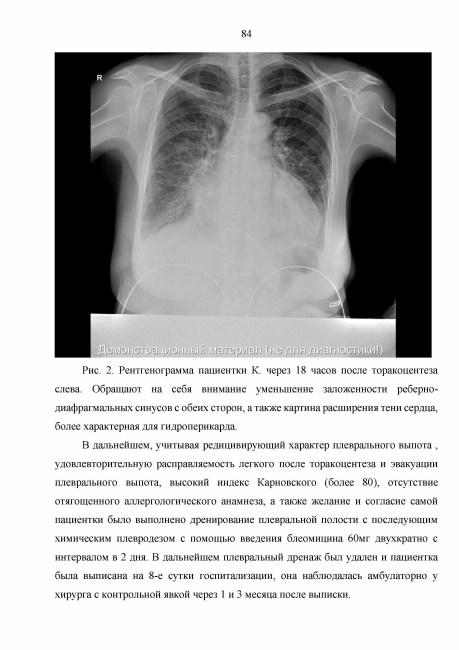 84

R

Демонстрационный материал (не для диагностики!)

Рис. 2. Рентгенограмма пациентки К. через 18 часов после торакоцентеза слева. Обращают на себя внимание уменьшение заложенности реберно-диафрагмальных синусов с обеих сторон, а также картина расширения тени сердца, более характерная для гидроперикарда.

В дальнейшем, учитывая редицивирующий характер плеврального выпота , удовлетворительную расправляемость легкого после торакоцентеза и эвакуации плеврального выпота, высокий индекс Карновского (более 80), отсутствие отягощенного аллергологического анамнеза, а также желание и согласие самой пациентки было выполнено дренирование плевральной полости с последующим химическим плевродезом с помощью введения блеомицина 60мг двухкратно с интервалом в 2 дня. В дальнейшем плевральный дренаж был удален и пациентка была выписана на 8-е сутки госпитализации, она наблюдалась амбулаторно у хирурга с контрольной явкой через 1 и 3 месяца после выписки.